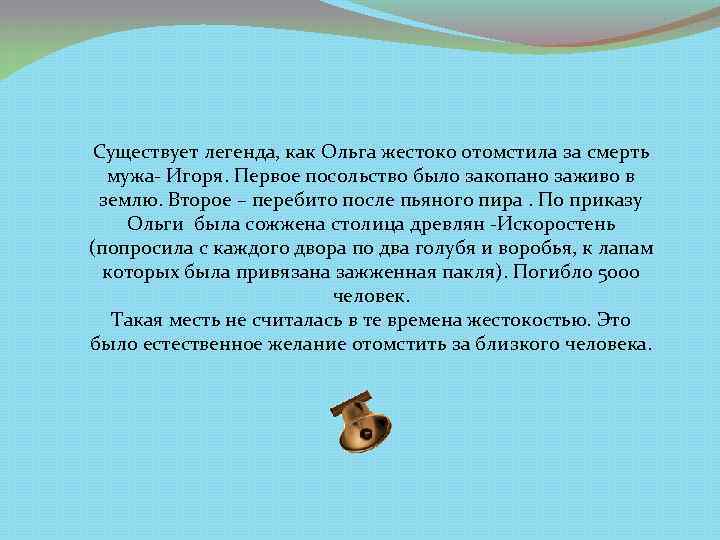 Существует легенда, как Ольга жестоко отомстила за смерть мужа- Игоря. Первое посольство было закопано заживо в землю. Второе – перебито после пьяного пира . По приказу Ольги была сожжена столица древлян -Искоростень (попросила с каждого двора по два голубя и воробья, к лапам которых была привязана зажженная пакля). Погибло 5000 человек.
Такая месть не считалась в те времена жестокостью. Это было естественное желание отомстить за близкого человека.